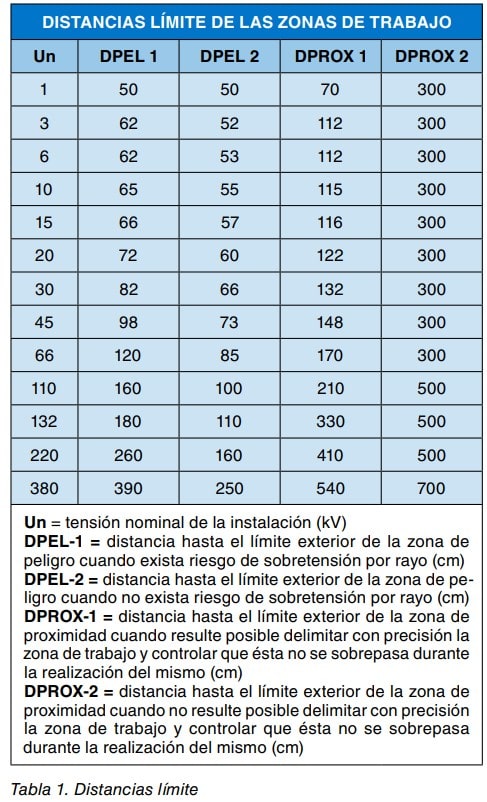 DISTANCIAS LÍMITE DE LAS ZONAS DE TRABAJO

| Un | DPEL 1 | DPEL 2 | DPROX 1 | DPROX 2 |
|---|---|---|---|---|
| 1 | 50 | 50 | 70 | 300 |
| 3 | 62 | 52 | 112 | 300 |
| 6 | 62 | 53 | 112 | 300 |
| 10 | 65 | 55 | 115 | 300 |
| 15 | 66 | 57 | 116 | 300 |
| 20 | 72 | 60 | 122 | 300 |
| 30 | 82 | 66 | 132 | 300 |
| 45 | 98 | 73 | 148 | 300 |
| 66 | 120 | 85 | 170 | 300 |
| 110 | 160 | 100 | 210 | 500 |
| 132 | 180 | 110 | 330 | 500 |
| 220 | 260 | 160 | 410 | 500 |
| 380 | 390 | 250 | 540 | 700 |

Un = tensión nominal de la instalación (kV)
DPEL-1 = distancia hasta el límite exterior de la zona de peligro cuando exista riesgo de sobretensión por rayo (cm)
DPEL-2 = distancia hasta el límite exterior de la zona de peligro cuando no exista riesgo de sobretensión por rayo (cm)
DPROX-1 = distancia hasta el límite exterior de la zona de proximidad cuando resulte posible delimitar con precisión la zona de trabajo y controlar que ésta no se sobrepasa durante la realización del mismo (cm)
DPROX-2 = distancia hasta el límite exterior de la zona de proximidad cuando no resulte posible delimitar con precisión la zona de trabajo y controlar que ésta no se sobrepasa durante la realización del mismo (cm)

Tabla 1. Distancias límite